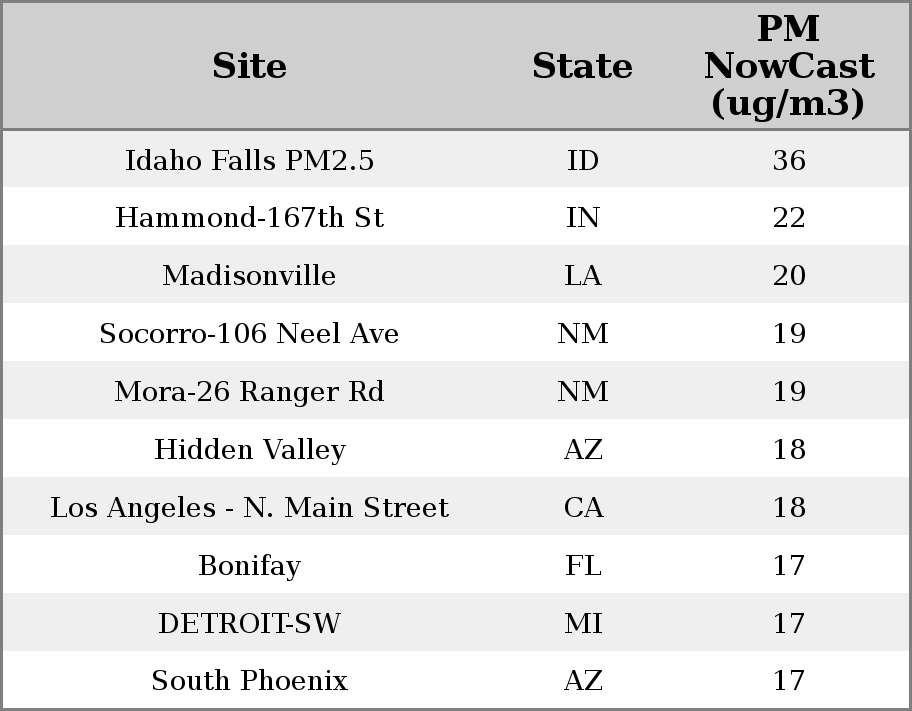 | Site | State | PM NowCast (ug/m3) |
|---|---|---|
| Idaho Falls PM2.5 | ID | 36 |
| Hammond-167th St | IN | 22 |
| Madisonville | LA | 20 |
| Socorro-106 Neel Ave | NM | 19 |
| Mora-26 Ranger Rd | NM | 19 |
| Hidden Valley | AZ | 18 |
| Los Angeles - N. Main Street | CA | 18 |
| Bonifay | FL | 17 |
| DETROIT-SW | MI | 17 |
| South Phoenix | AZ | 17 |